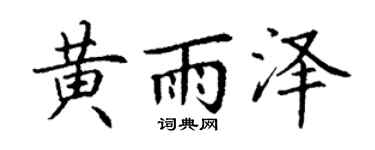 黄雨泽
词典网